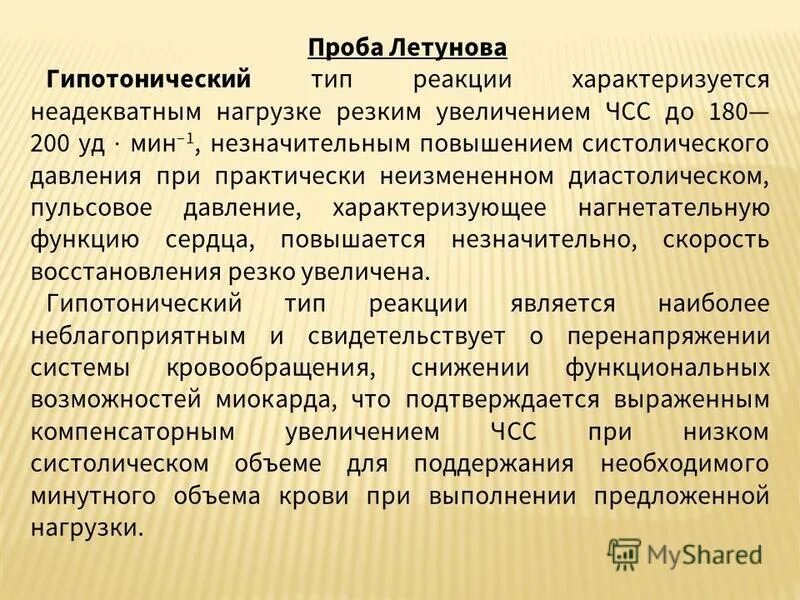 Проба Летунова

Гипотонический тип реакции характеризуется неадекватным нагрузке резким увеличением ЧСС до 180—200 уд · мин$^{-1}$, незначительным повышением систолического давления при практически неизмененном диастолическом, пульсовое давление, характеризующее нагнетательную функцию сердца, повышается незначительно, скорость восстановления резко увеличена.

Гипотонический тип реакции является наиболее неблагоприятным и свидетельствует о перенапряжении системы кровообращения, снижении функциональных возможностей миокарда, что подтверждается выраженным компенсаторным увеличением ЧСС при низком систолическом объеме для поддержания необходимого минутного объема крови при выполнении предложенной нагрузки.

MyShared